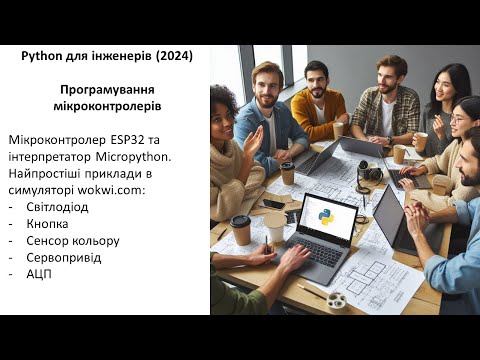 Python для інженерів (2024)

Програмування мікроконтролерів

Мікроконтролер ESP32 та інтерпретатор Micropython. Найпростіші приклади в симуляторі wokwi.com:
- Світлодіод
- Кнопка
- Сенсор кольору
- Сервопривід
- АЦП